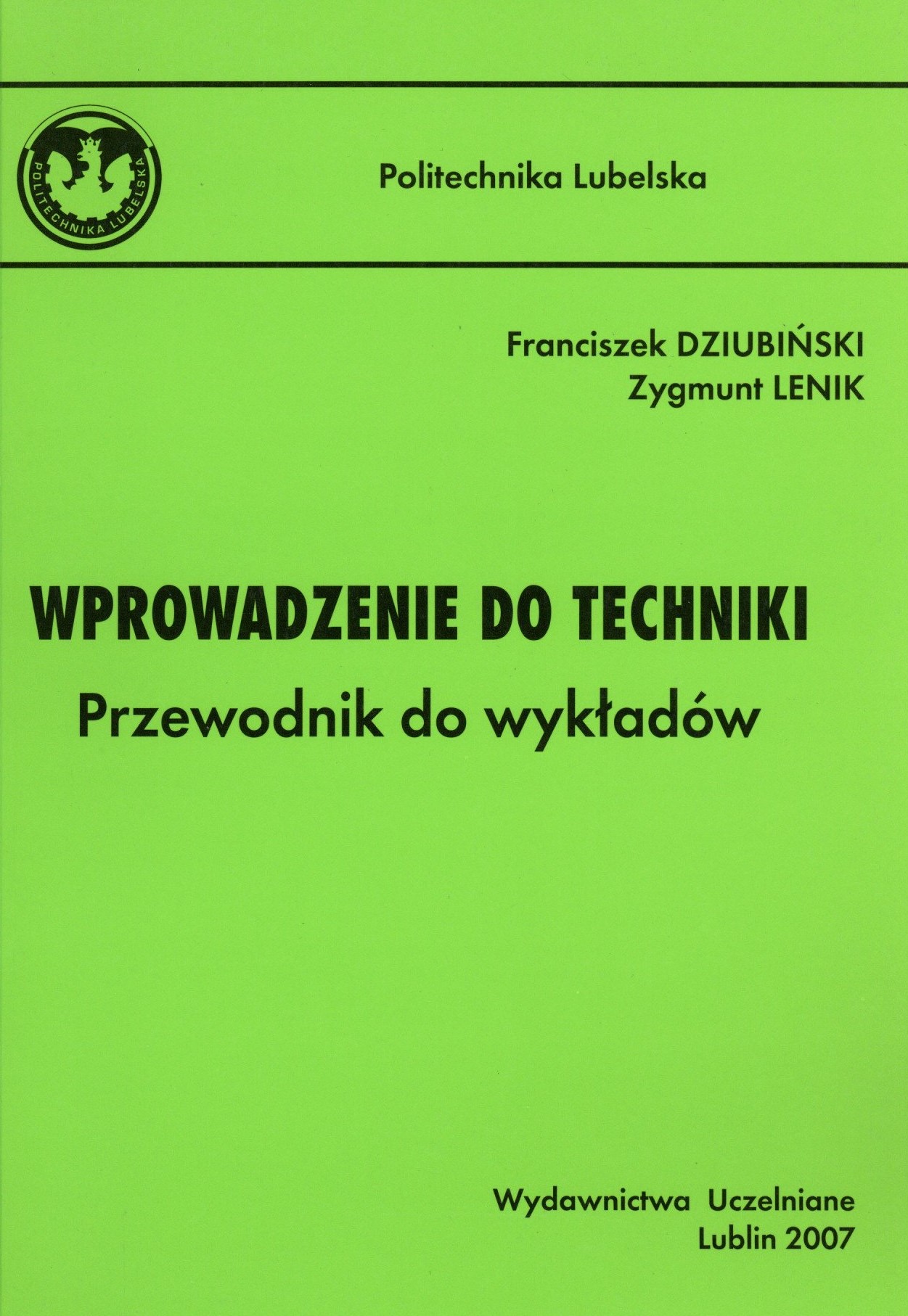 POLITECHNIKA LUBELSKA

Politechnika Lubelska

Franciszek DZIUBIŃSKI
Zygmunt LENIK

WPROWADZENIE DO TECHNIKI
Przewodnik do wykładów

Wydawnictwa Uczelniane
Lublin 2007